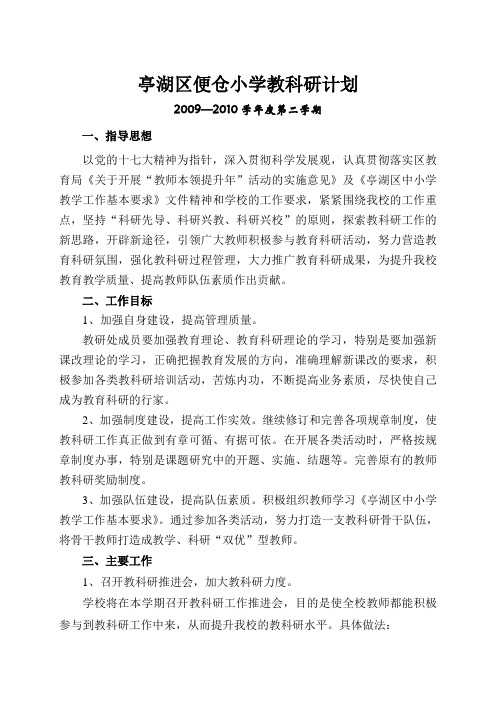 亭湖区便仓小学教科研计划

2009—2010 学年度第二学期

一、指导思想

以党的十七大精神为指针，深入贯彻科学发展观，认真贯彻落实区教育局《关于开展“教师本领提升年”活动的实施意见》及《亭湖区中小学教学工作基本要求》文件精神和学校的工作要求，紧紧围绕我校的工作重点，坚持“科研先导、科研兴教、科研兴校”的原则，探索教科研工作的新思路，开辟新途径，引领广大教师积极参与教育科研活动，努力营造教育科研氛围，强化教科研过程管理，大力推广教育科研成果，为提升我校教育教学质量、提高教师队伍素质作出贡献。

二、工作目标

1、加强自身建设，提高管理质量。

教研处成员要加强教育理论、教育科研理论的学习，特别是要加强新课改理论的学习，正确把握教育发展的方向，准确理解新课改的要求，积极参加各类教科研培训活动，苦炼内功，不断提高业务素质，尽快使自己成为教育科研的行家。

2、加强制度建设，提高工作实效。继续修订和完善各项规章制度，使教科研工作真正做到有章可循、有据可依。在开展各类活动时，严格按规章制度办事，特别是课题研究中的开题、实施、结题等。完善原有的教师教科研奖励制度。

3、加强队伍建设，提高队伍素质。积极组织教师学习《亭湖区中小学教学工作基本要求》。通过参加各类活动，努力打造一支教科研骨干队伍，将骨干教师打造成教学、科研“双优”型教师。

三、主要工作

1、召开教科研推进会，加大教科研力度。

学校将在本学期召开教科研工作推进会，目的是使全校教师都能积极参与到教科研工作中来，从而提升我校的教科研水平。具体做法：